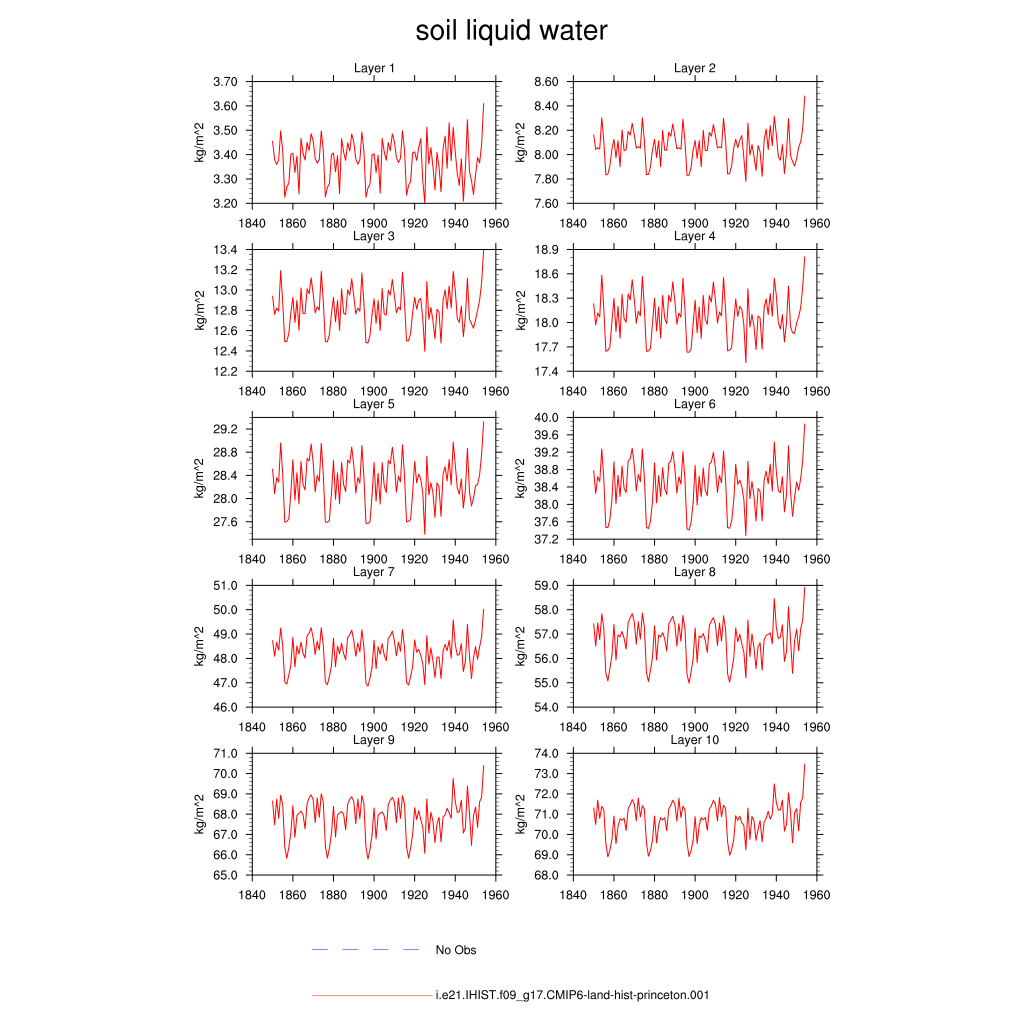 soil liquid water

Layer 1
kg/m^2
3.70
3.60
3.50
3.40
3.30
3.20
1840 1860 1880 1900 1920 1940 1960

Layer 2
kg/m^2
8.60
8.40
8.20
8.00
7.80
7.60
1840 1860 1880 1900 1920 1940 1960

Layer 3
kg/m^2
13.4
13.2
13.0
12.8
12.6
12.4
12.2
1840 1860 1880 1900 1920 1940 1960

Layer 4
kg/m^2
18.9
18.6
18.3
18.0
17.7
17.4
1840 1860 1880 1900 1920 1940 1960

Layer 5
kg/m^2
29.2
28.8
28.4
28.0
27.6
1840 1860 1880 1900 1920 1940 1960

Layer 6
kg/m^2
40.0
39.6
39.2
38.8
38.4
38.0
37.6
37.2
1840 1860 1880 1900 1920 1940 1960

Layer 7
kg/m^2
51.0
50.0
49.0
48.0
47.0
46.0
1840 1860 1880 1900 1920 1940 1960

Layer 8
kg/m^2
59.0
58.0
57.0
56.0
55.0
54.0
1840 1860 1880 1900 1920 1940 1960

Layer 9
kg/m^2
71.0
70.0
69.0
68.0
67.0
66.0
65.0
1840 1860 1880 1900 1920 1940 1960

Layer 10
kg/m^2
74.0
73.0
72.0
71.0
70.0
69.0
68.0
1840 1860 1880 1900 1920 1940 1960

No Obs

i.e21.IHIST.f09_g17.CMIP6-land-hist-princeton.001